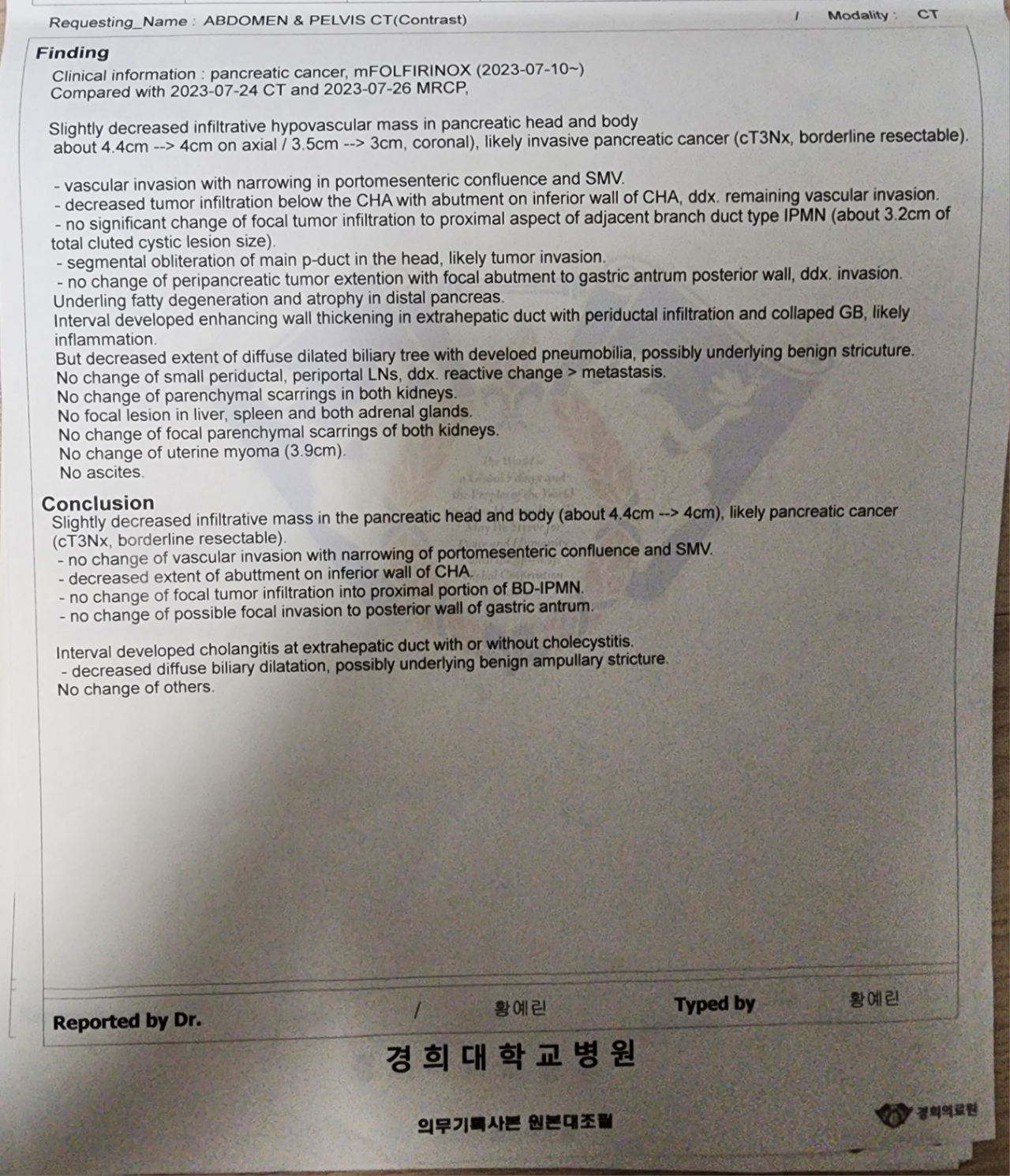 Requesting_Name : ABDOMEN & PELVIS CT(Contrast) / Modality : CT

Finding
Clinical information : pancreatic cancer, mFOLFIRINOX (2023-07-10~)
Compared with 2023-07-24 CT and 2023-07-26 MRCP,

Slightly decreased infiltrative hypovascular mass in pancreatic head and body about 4.4cm --> 4cm on axial / 3.5cm --> 3cm, coronal), likely invasive pancreatic cancer (cT3Nx, borderline resectable).

- vascular invasion with narrowing in portomesenteric confluence and SMV.
- decreased tumor infiltration below the CHA with abutment on inferior wall of CHA, ddx. remaining vascular invasion.
- no significant change of focal tumor infiltration to proximal aspect of adjacent branch duct type IPMN (about 3.2cm of total cluted cystic lesion size).
- segmental obliteration of main p-duct in the head, likely tumor invasion.
- no change of peripancreatic tumor extention with focal abutment to gastric antrum posterior wall, ddx. invasion.
Underling fatty degeneration and atrophy in distal pancreas.
Interval developed enhancing wall thickening in extrahepatic duct with periductal infiltration and collaped GB, likely inflammation.
But decreased extent of diffuse dilated biliary tree with develoed pneumobilia, possibly underlying benign stricuture.
No change of small periductal, periportal LNs, ddx. reactive change > metastasis.
No change of parenchymal scarrings in both kidneys.
No focal lesion in liver, spleen and both adrenal glands.
No change of focal parenchymal scarrings of both kidneys.
No change of uterine myoma (3.9cm).
No ascites.

Conclusion
Slightly decreased infiltrative mass in the pancreatic head and body (about 4.4cm --> 4cm), likely pancreatic cancer (cT3Nx, borderline resectable).
- no change of vascular invasion with narrowing of portomesenteric confluence and SMV.
- decreased extent of abuttment on inferior wall of CHA.
- no change of focal tumor infiltration into proximal portion of BD-IPMN.
- no change of possible focal invasion to posterior wall of gastric antrum.

Interval developed cholangitis at extrahepatic duct with or without cholecystitis.
- decreased diffuse biliary dilatation, possibly underlying benign ampullary stricture.
No change of others.

Reported by Dr. / 황예린 Typed by 황예린

경희대학교병원

의무기록사본 원본대조필 경희의료원